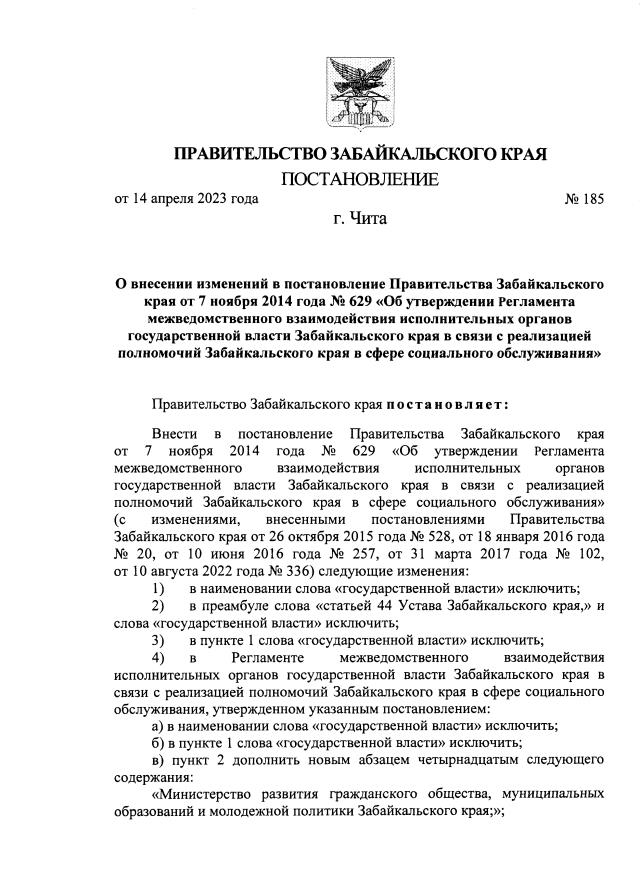 ПРАВИТЕЛЬСТВО ЗАБАЙКАЛЬСКОГО КРАЯ
ПОСТАНОВЛЕНИЕ

от 14 апреля 2023 года № 185

г. Чита

О внесении изменений в постановление Правительства Забайкальского края от 7 ноября 2014 года № 629 «Об утверждении Регламента межведомственного взаимодействия исполнительных органов государственной власти Забайкальского края в связи с реализацией полномочий Забайкальского края в сфере социального обслуживания»

Правительство Забайкальского края постановляет:

Внести в постановление Правительства Забайкальского края от 7 ноября 2014 года № 629 «Об утверждении Регламента межведомственного взаимодействия исполнительных органов государственной власти Забайкальского края в связи с реализацией полномочий Забайкальского края в сфере социального обслуживания» (с изменениями, внесенными постановлениями Правительства Забайкальского края от 26 октября 2015 года № 528, от 18 января 2016 года № 20, от 10 июня 2016 года № 257, от 31 марта 2017 года № 102, от 10 августа 2022 года № 336) следующие изменения:

1) в наименовании слова «государственной власти» исключить;

2) в преамбуле слова «статьей 44 Устава Забайкальского края,» и слова «государственной власти» исключить;

3) в пункте 1 слова «государственной власти» исключить;

4) в Регламенте межведомственного взаимодействия исполнительных органов государственной власти Забайкальского края в связи с реализацией полномочий Забайкальского края в сфере социального обслуживания, утвержденном указанным постановлением:

а) в наименовании слова «государственной власти» исключить;

б) в пункте 1 слова «государственной власти» исключить;

в) пункт 2 дополнить новым абзацем четырнадцатым следующего содержания:

«Министерство развития гражданского общества, муниципальных образований и молодежной политики Забайкальского края;»;